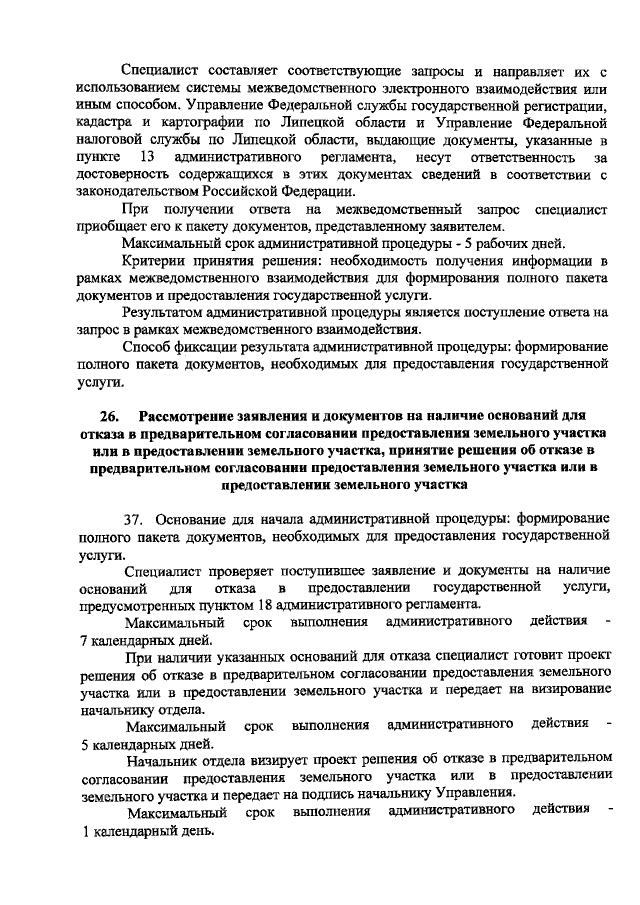 Специалист составляет соответствующие запросы и направляет их с использованием системы межведомственного электронного взаимодействия или иным способом. Управление Федеральной службы государственной регистрации, кадастра и картографии по Липецкой области и Управление Федеральной налоговой службы по Липецкой области, выдающие документы, указанные в пункте 13 административного регламента, несут ответственность за достоверность содержащихся в этих документах сведений в соответствии с законодательством Российской Федерации.

При получении ответа на межведомственный запрос специалист приобщает его к пакету документов, представленному заявителем.

Максимальный срок административной процедуры - 5 рабочих дней.

Критерии принятия решения: необходимость получения информации в рамках межведомственного взаимодействия для формирования полного пакета документов и предоставления государственной услуги.

Результатом административной процедуры является поступление ответа на запрос в рамках межведомственного взаимодействия.

Способ фиксации результата административной процедуры: формирование полного пакета документов, необходимых для предоставления государственной услуги.

26. Рассмотрение заявления и документов на наличие оснований для отказа в предварительном согласовании предоставления земельного участка или в предоставлении земельного участка, принятие решения об отказе в предварительном согласовании предоставления земельного участка или в предоставлении земельного участка

37. Основание для начала административной процедуры: формирование полного пакета документов, необходимых для предоставления государственной услуги.

Специалист проверяет поступившее заявление и документы на наличие оснований для отказа в предоставлении государственной услуги, предусмотренных пунктом 18 административного регламента.

Максимальный срок выполнения административного действия - 7 календарных дней.

При наличии указанных оснований для отказа специалист готовит проект решения об отказе в предварительном согласовании предоставления земельного участка или в предоставлении земельного участка и передает на визирование начальнику отдела.

Максимальный срок выполнения административного действия - 5 календарных дней.

Начальник отдела визирует проект решения об отказе в предварительном согласовании предоставления земельного участка или в предоставлении земельного участка и передает на подпись начальнику Управления.

Максимальный срок выполнения административного действия - 1 календарный день.